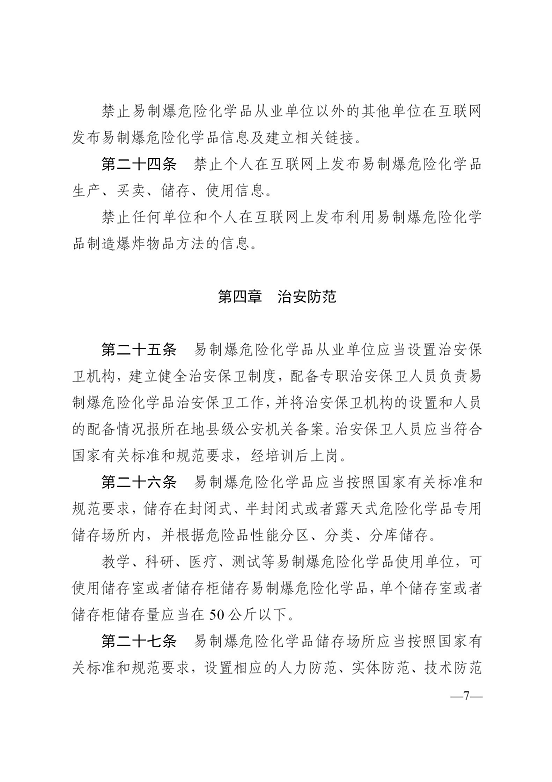 禁止易制爆危险化学品从业单位以外的其他单位在互联网发布易制爆危险化学品信息及建立相关链接。

第二十四条　禁止个人在互联网上发布易制爆危险化学品生产、买卖、储存、使用信息。

禁止任何单位和个人在互联网上发布利用易制爆危险化学品制造爆炸物品方法的信息。

第四章　治安防范

第二十五条　易制爆危险化学品从业单位应当设置治安保卫机构，建立健全治安保卫制度，配备专职治安保卫人员负责易制爆危险化学品治安保卫工作，并将治安保卫机构的设置和人员的配备情况报所在地县级公安机关备案。治安保卫人员应当符合国家有关标准和规范要求，经培训后上岗。

第二十六条　易制爆危险化学品应当按照国家有关标准和规范要求，储存在封闭式、半封闭式或者露天式危险化学品专用储存场所内，并根据危险品性能分区、分类、分库储存。

教学、科研、医疗、测试等易制爆危险化学品使用单位，可使用储存室或者储存柜储存易制爆危险化学品，单个储存室或者储存柜储存量应当在50公斤以下。

第二十七条　易制爆危险化学品储存场所应当按照国家有关标准和规范要求，设置相应的人力防范、实体防范、技术防范

—7—